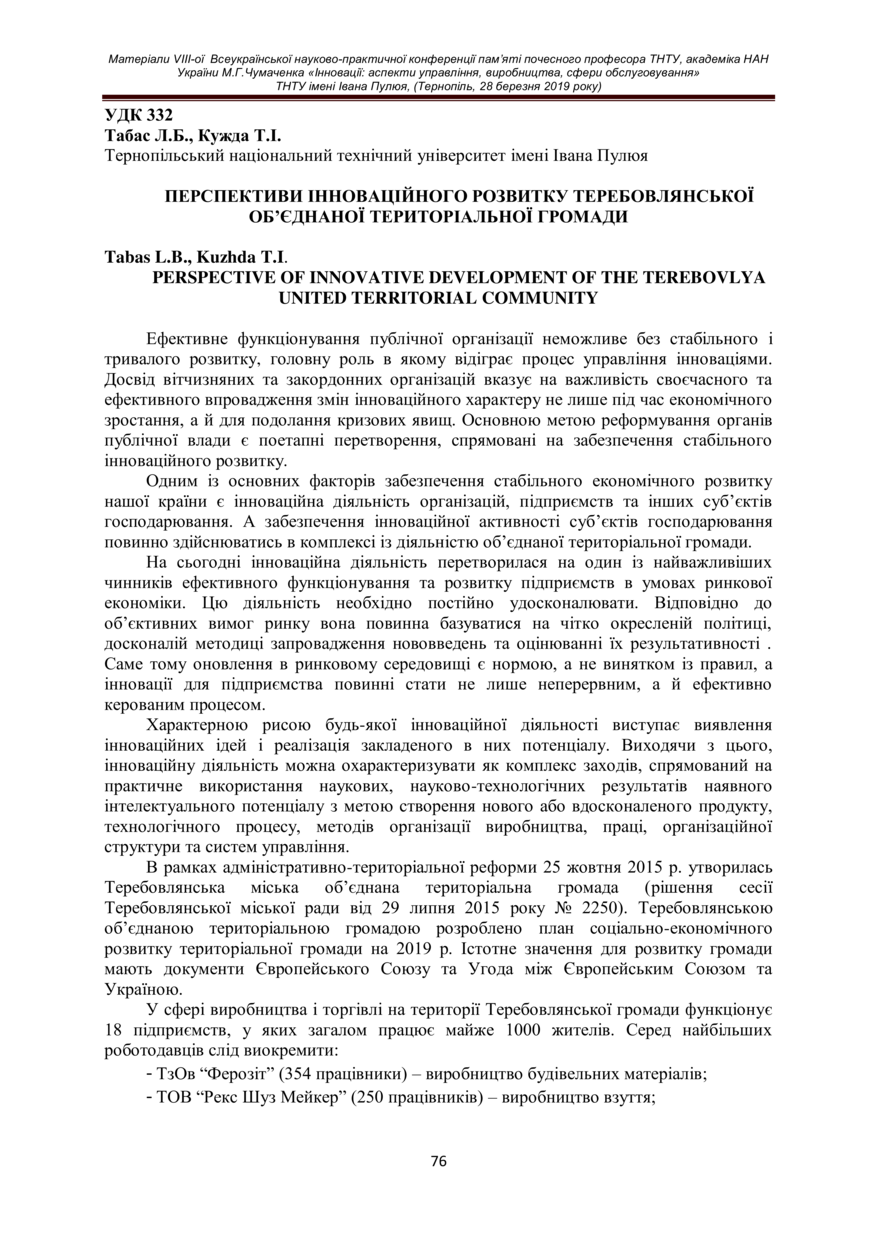 Матеріали VIII-ої Всеукраїнської науково-практичної конференції пам'яті почесного професора ТНТУ, академіка НАН України М.Г.Чумаченка «Інновації: аспекти управління, виробництва, сфери обслуговування» ТНТУ імені Івана Пулюя, (Тернопіль, 28 березня 2019 року)

УДК 332
Табас Л.Б., Кужда Т.І.
Тернопільський національний технічний університет імені Івана Пулюя

ПЕРСПЕКТИВИ ІННОВАЦІЙНОГО РОЗВИТКУ ТЕРЕБОВЛЯНСЬКОЇ ОБ'ЄДНАНОЇ ТЕРИТОРІАЛЬНОЇ ГРОМАДИ

Tabas L.B., Kuzhda T.I.
PERSPECTIVE OF INNOVATIVE DEVELOPMENT OF THE TEREBOVLYA UNITED TERRITORIAL COMMUNITY

Ефективне функціонування публічної організації неможливе без стабільного і тривалого розвитку, головну роль в якому відіграє процес управління інноваціями. Досвід вітчизняних та закордонних організацій вказує на важливість своєчасного та ефективного впровадження змін інноваційного характеру не лише під час економічного зростання, а й для подолання кризових явищ. Основною метою реформування органів публічної влади є поетапні перетворення, спрямовані на забезпечення стабільного інноваційного розвитку.

Одним із основних факторів забезпечення стабільного економічного розвитку нашої країни є інноваційна діяльність організацій, підприємств та інших суб'єктів господарювання. А забезпечення інноваційної активності суб'єктів господарювання повинно здійснюватись в комплексі із діяльністю об'єднаної територіальної громади.

На сьогодні інноваційна діяльність перетворилася на один із найважливіших чинників ефективного функціонування та розвитку підприємств в умовах ринкової економіки. Цю діяльність необхідно постійно удосконалювати. Відповідно до об'єктивних вимог ринку вона повинна базуватися на чітко окресленій політиці, досконалій методиці запровадження нововведень та оцінюванні їх результативності . Саме тому оновлення в ринковому середовищі є нормою, а не винятком із правил, а інновації для підприємства повинні стати не лише неперервним, а й ефективно керованим процесом.

Характерною рисою будь-якої інноваційної діяльності виступає виявлення інноваційних ідей і реалізація закладеного в них потенціалу. Виходячи з цього, інноваційну діяльність можна охарактеризувати як комплекс заходів, спрямований на практичне використання наукових, науково-технологічних результатів наявного інтелектуального потенціалу з метою створення нового або вдосконаленого продукту, технологічного процесу, методів організації виробництва, праці, організаційної структури та систем управління.

В рамках адміністративно-територіальної реформи 25 жовтня 2015 р. утворилась Теребовлянська міська об'єднана територіальна громада (рішення сесії Теребовлянської міської ради від 29 липня 2015 року № 2250). Теребовлянською об'єднаною територіальною громадою розроблено план соціально-економічного розвитку територіальної громади на 2019 р. Істотне значення для розвитку громади мають документи Європейського Союзу та Угода між Європейським Союзом та Україною.

У сфері виробництва і торгівлі на території Теребовлянської громади функціонує 18 підприємств, у яких загалом працює майже 1000 жителів. Серед найбільших роботодавців слід виокремити:

- ТзОв "Ферозіт" (354 працівники) – виробництво будівельних матеріалів;

- ТОВ "Рекс Шуз Мейкер" (250 працівників) – виробництво взуття;

76